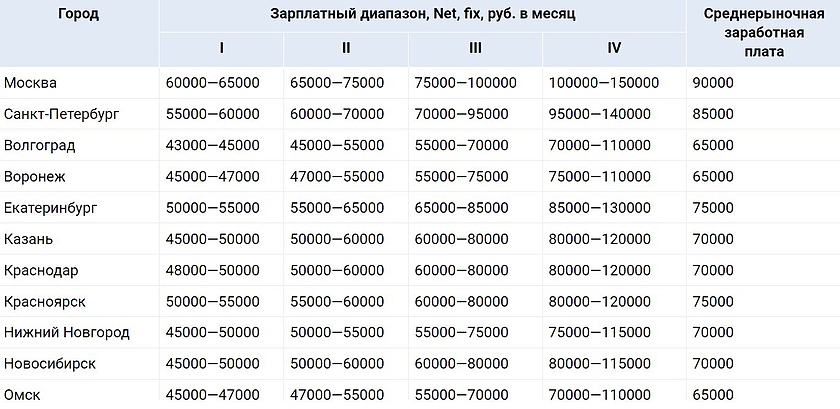 | Город | Зарплатный диапазон, Net, fix, руб. в месяц | | | | Среднерыночная заработная плата |
|---|---|---|---|---|---|
| | I | II | III | IV | |
| Москва | 60000—65000 | 65000—75000 | 75000—100000 | 100000—150000 | 90000 |
| Санкт-Петербург | 55000—60000 | 60000—70000 | 70000—95000 | 95000—140000 | 85000 |
| Волгоград | 43000—45000 | 45000—55000 | 55000—70000 | 70000—110000 | 65000 |
| Воронеж | 45000—47000 | 47000—55000 | 55000—75000 | 75000—110000 | 65000 |
| Екатеринбург | 50000—55000 | 55000—65000 | 65000—85000 | 85000—130000 | 75000 |
| Казань | 45000—50000 | 50000—60000 | 60000—80000 | 80000—120000 | 70000 |
| Краснодар | 48000—50000 | 50000—60000 | 60000—80000 | 80000—120000 | 70000 |
| Красноярск | 50000—55000 | 55000—60000 | 60000—80000 | 80000—120000 | 75000 |
| Нижний Новгород | 45000—50000 | 50000—55000 | 55000—75000 | 75000—115000 | 70000 |
| Новосибирск | 45000—50000 | 50000—60000 | 60000—80000 | 80000—115000 | 70000 |
| Омск | 45000—47000 | 47000—55000 | 55000—70000 | 70000—110000 | 65000 |